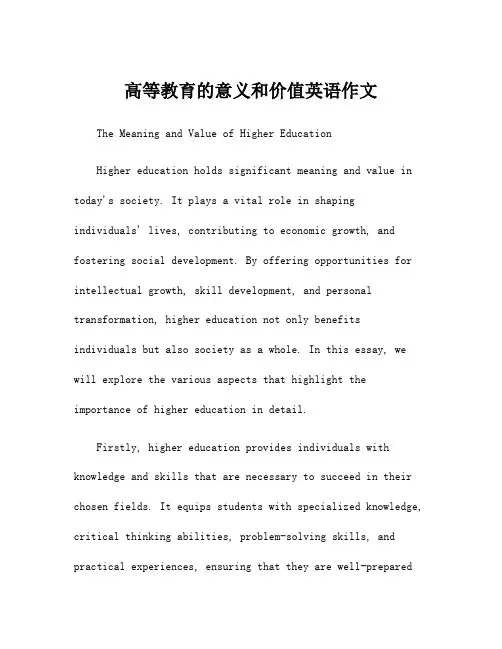 高等教育的意义和价值英语作文

The Meaning and Value of Higher Education

Higher education holds significant meaning and value in today's society. It plays a vital role in shaping individuals' lives, contributing to economic growth, and fostering social development. By offering opportunities for intellectual growth, skill development, and personal transformation, higher education not only benefits individuals but also society as a whole. In this essay, we will explore the various aspects that highlight the importance of higher education in detail.

Firstly, higher education provides individuals with knowledge and skills that are necessary to succeed in their chosen fields. It equips students with specialized knowledge, critical thinking abilities, problem-solving skills, and practical experiences, ensuring that they are well-prepared